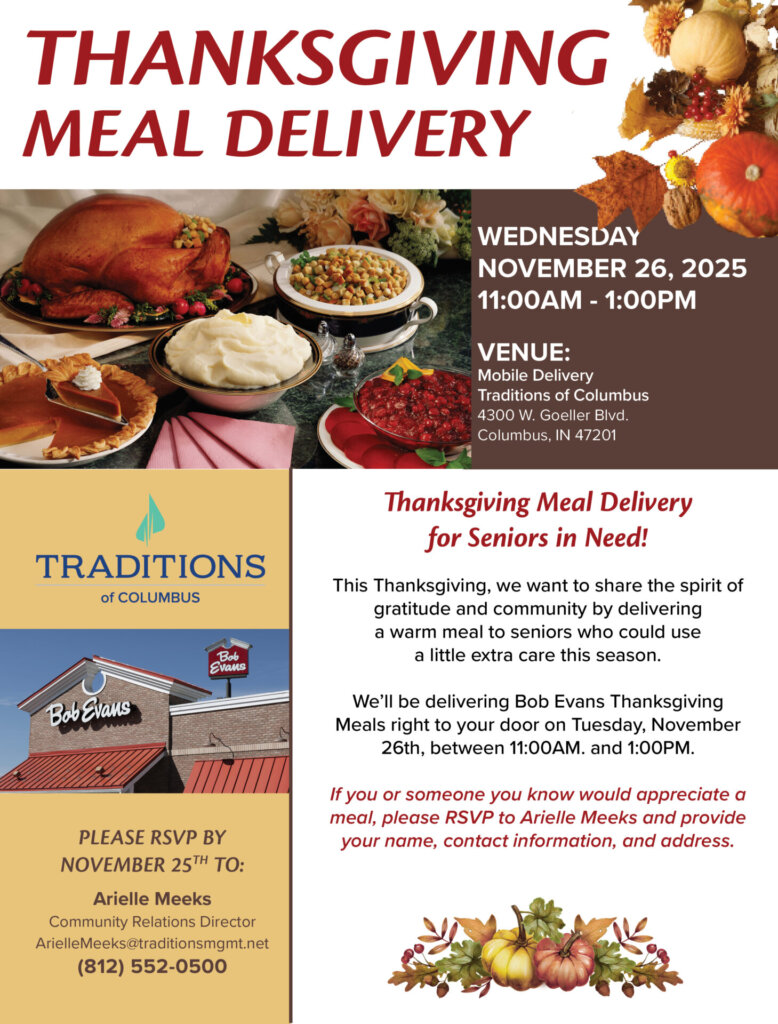 THANKSGIVING
MEAL DELIVERY

WEDNESDAY
NOVEMBER 26, 2025
11:00AM - 1:00PM

VENUE:
Mobile Delivery
Traditions of Columbus
4300 W. Goeller Blvd.
Columbus, IN 47201

TRADITIONS
of COLUMBUS

Bob Evans
Bob Evans

PLEASE RSVP BY
NOVEMBER 25TH TO:

Arielle Meeks
Community Relations Director
ArielleMeeks@traditionsmgmt.net
(812) 552-0500

Thanksgiving Meal Delivery
for Seniors in Need!

This Thanksgiving, we want to share the spirit of gratitude and community by delivering a warm meal to seniors who could use a little extra care this season.

We'll be delivering Bob Evans Thanksgiving Meals right to your door on Tuesday, November 26th, between 11:00AM. and 1:00PM.

If you or someone you know would appreciate a meal, please RSVP to Arielle Meeks and provide your name, contact information, and address.